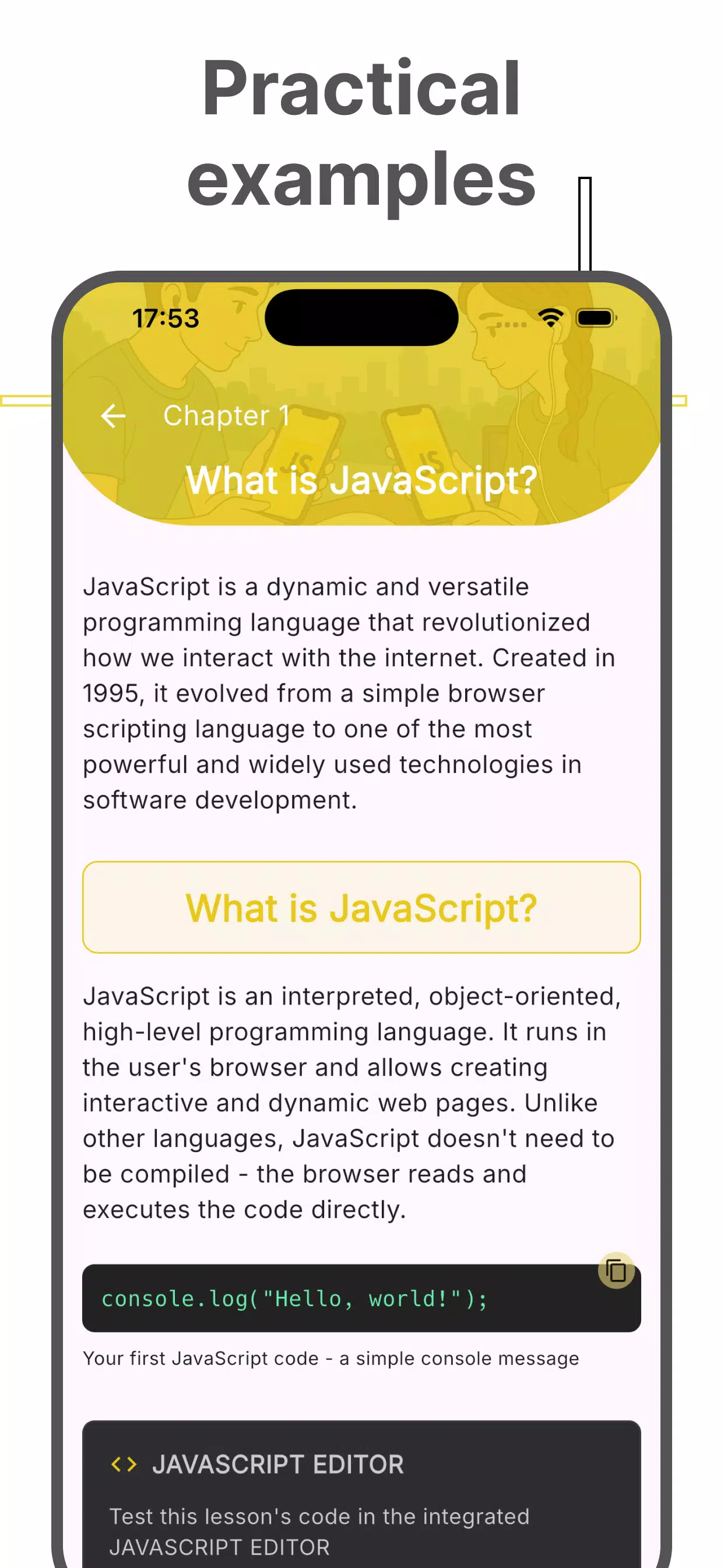 Practical examples

17:53

Chapter 1

What is JavaScript?

JavaScript is a dynamic and versatile programming language that revolutionized how we interact with the internet. Created in 1995, it evolved from a simple browser scripting language to one of the most powerful and widely used technologies in software development.

What is JavaScript?

JavaScript is an interpreted, object-oriented, high-level programming language. It runs in the user's browser and allows creating interactive and dynamic web pages. Unlike other languages, JavaScript doesn't need to be compiled - the browser reads and executes the code directly.

console.log("Hello, world!");

Your first JavaScript code - a simple console message

JAVASCRIPT EDITOR

Test this lesson's code in the integrated JAVASCRIPT EDITOR